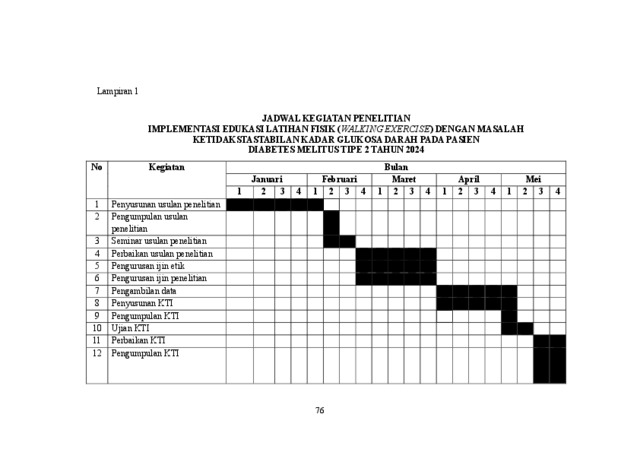 Lampiran 1

JADWAL KEGIATAN PENELITIAN
IMPLEMENTASI EDUKASI LATIHAN FISIK (WALKING EXERCISE) DENGAN MASALAH KETIDAKSTASTABILAN KADAR GLUKOSA DARAH PADA PASIEN DIABETES MELITUS TIPE 2 TAHUN 2024

| No | Kegiatan | Bulan | | | | | | | | | | | | | | | | | | | |
|---|---|---|---|---|---|---|---|---|---|---|---|---|---|---|---|---|---|---|---|---|---|
| | | Januari | | | | Februari | | | | Maret | | | | April | | | | Mei | | | |
| | | 1 | 2 | 3 | 4 | 1 | 2 | 3 | 4 | 1 | 2 | 3 | 4 | 1 | 2 | 3 | 4 | 1 | 2 | 3 | 4 |
| 1 | Penyusunan usulan penelitian | | | | | | | | | | | | | | | | | | | | |
| 2 | Pengumpulan usulan penelitian | | | | | | | | | | | | | | | | | | | | |
| 3 | Seminar usulan penelitian | | | | | | | | | | | | | | | | | | | | |
| 4 | Perbaikan usulan penelitian | | | | | | | | | | | | | | | | | | | | |
| 5 | Pengurusan ijin etik | | | | | | | | | | | | | | | | | | | | |
| 6 | Pengurusan ijin penelitian | | | | | | | | | | | | | | | | | | | | |
| 7 | Pengambilan data | | | | | | | | | | | | | | | | | | | | |
| 8 | Penyusunan KTI | | | | | | | | | | | | | | | | | | | | |
| 9 | Pengumpulan KTI | | | | | | | | | | | | | | | | | | | | |
| 10 | Ujian KTI | | | | | | | | | | | | | | | | | | | | |
| 11 | Perbaikan KTI | | | | | | | | | | | | | | | | | | | | |
| 12 | Pengumpulan KTI | | | | | | | | | | | | | | | | | | | | |

76